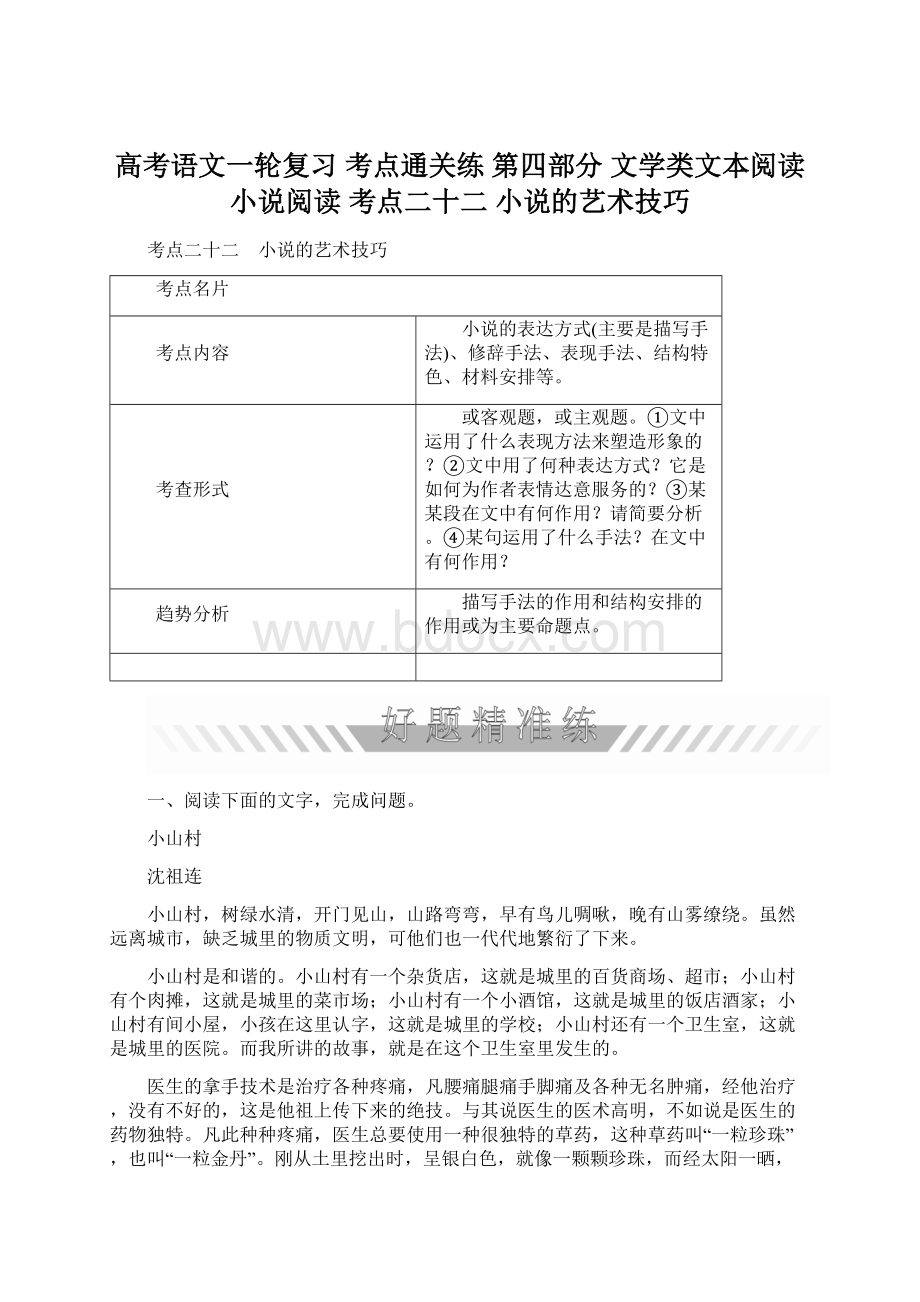 高考语文一轮复习 考点通关练 第四部分 文学类文本阅读 小说阅读 考点二十二 小说的艺术技巧

考点二十二　小说的艺术技巧

| 考点名片 | |
|---|---|
| 考点内容 | 小说的表达方式(主要是描写手法)、修辞手法、表现手法、结构特色、材料安排等。 |
| 考查形式 | 或客观题，或主观题。①文中运用了什么表现方法来塑造形象的？②文中用了何种表达方式？它是如何为作者表情达意服务的？③某某段在文中有何作用？请简要分析。④某句运用了什么手法？在文中有何作用？ |
| 趋势分析 | 描写手法的作用和结构安排的作用或为主要命题点。 |
| | |

www.bdocx.com

好题精准练

一、阅读下面的文字，完成问题。

小山村

沈祖连

小山村，树绿水清，开门见山，山路弯弯，早有鸟儿啁啾，晚有山雾缭绕。虽然远离城市，缺乏城里的物质文明，可他们也一代代地繁衍了下来。

小山村是和谐的。小山村有一个杂货店，这就是城里的百货商场、超市；小山村有个肉摊，这就是城里的菜市场；小山村有一个小酒馆，这就是城里的饭店酒家；小山村有间小屋，小孩在这里认字，这就是城里的学校；小山村还有一个卫生室，这就是城里的医院。而我所讲的故事，就是在这个卫生室里发生的。

医生的拿手技术是治疗各种疼痛，凡腰痛腿痛手脚痛及各种无名肿痛，经他治疗，没有不好的，这是他祖上传下来的绝技。与其说医生的医术高明，不如说是医生的药物独特。凡此种种疼痛，医生总要使用一种很独特的草药，这种草药叫“一粒珍珠”，也叫“一粒金丹”。刚从土里挖出时，呈银白色，就像一颗颗珍珠，而经太阳一晒，